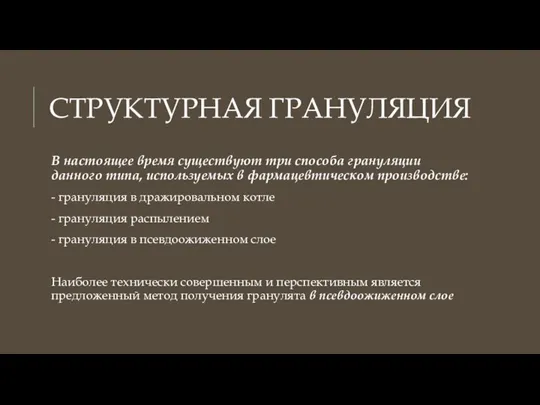 СТРУКТУРНАЯ ГРАНУЛЯЦИЯ

В настоящее время существуют три способа грануляции данного типа, используемых в фармацевтическом производстве:

- грануляция в дражировальном котле

- грануляция распылением

- грануляция в псевдоожиженном слое

Наиболее технически совершенным и перспективным является предложенный метод получения гранулята в псевдоожиженном слое